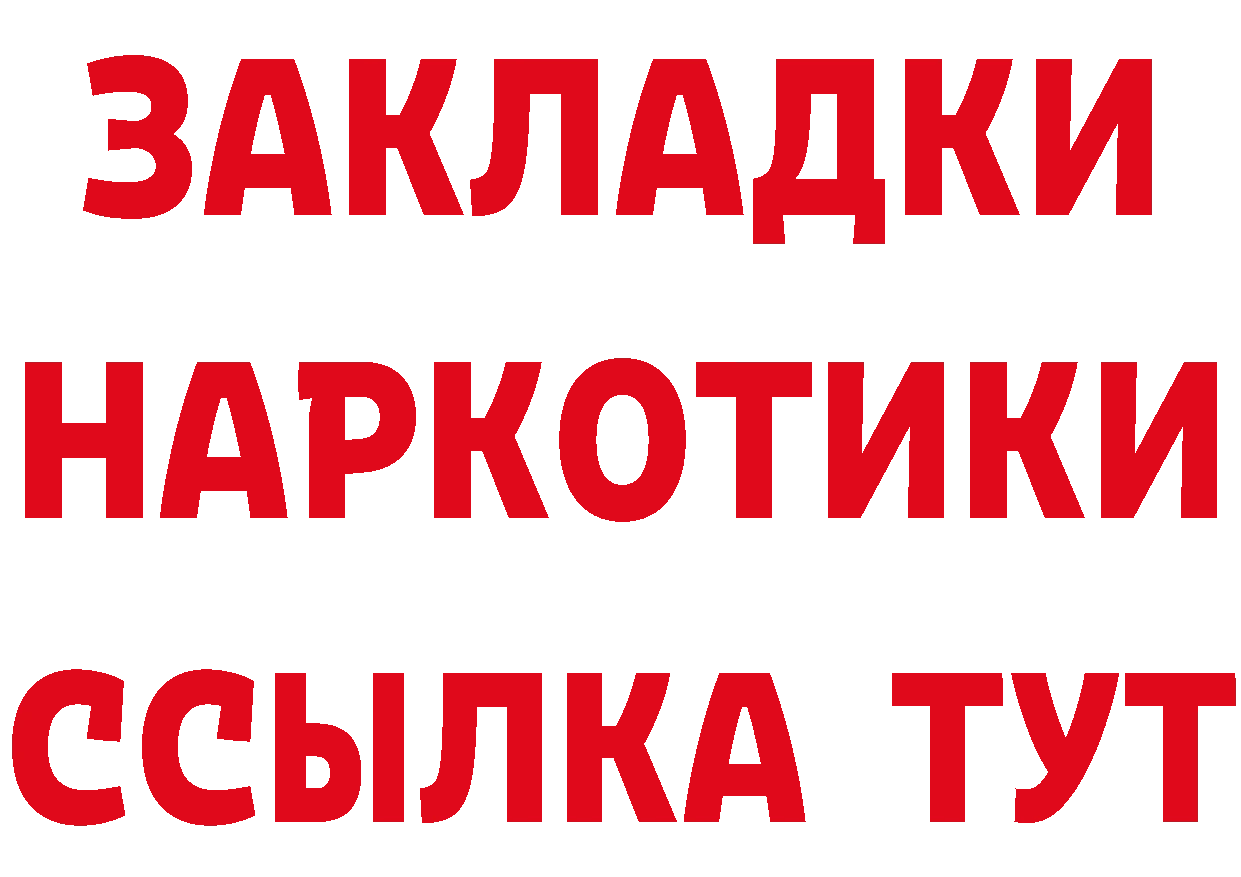 ЗАКЛАДКИ НАРКОТИКИ ССЫЛКА ТУТ